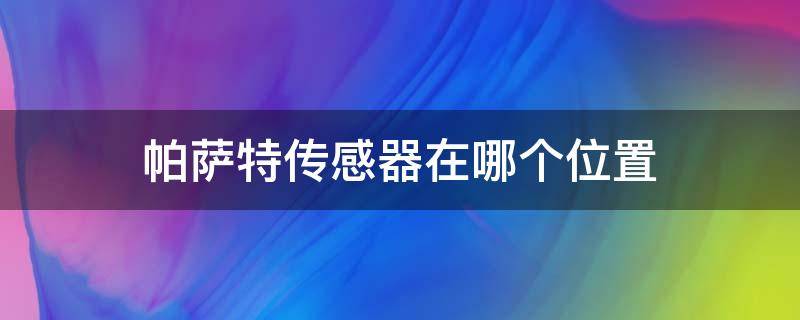 帕萨特传感器在哪个位置